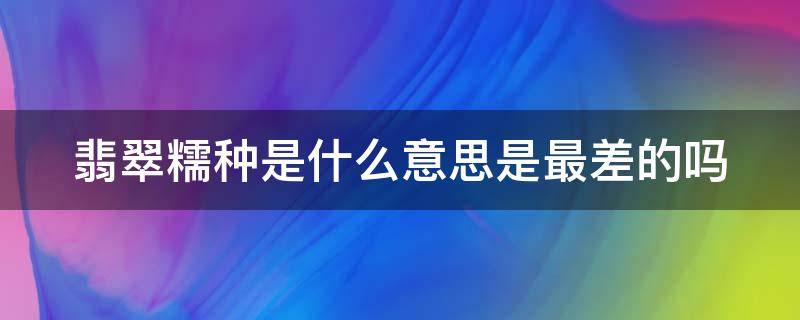 翡翠糯种是什么意思是最差的吗